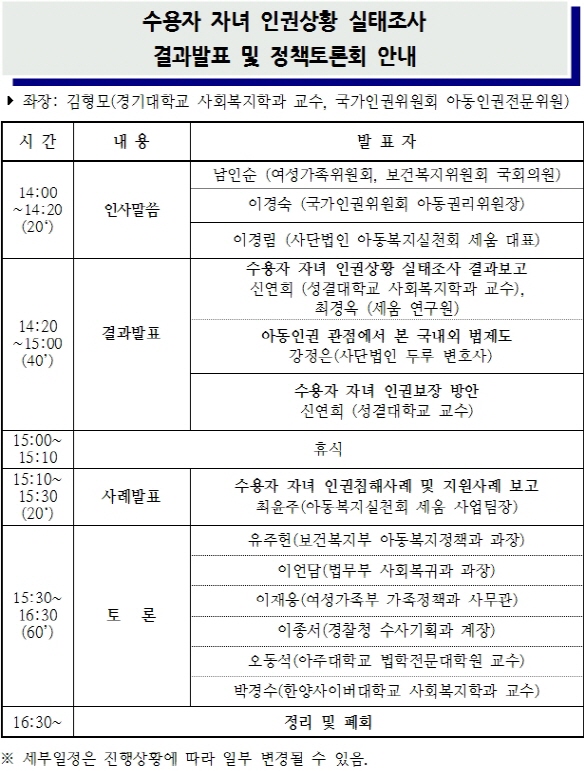 수용자 자녀 인권상황 실태조사
결과발표 및 정책토론회 안내

▶ 좌장: 김형모(경기대학교 사회복지학과 교수, 국가인권위원회 아동인권전문위원)

| 시 간 | 내 용 | 발 표 자 |
|---|---|---|
| 14:00 ~14:20 (20') | 인사말씀 | 남인순 (여성가족위원회, 보건복지위원회 국회의원) |
| | | 이경숙 (국가인권위원회 아동권리위원장) |
| | | 이경림 (사단법인 아동복지실천회 세움 대표) |
| 14:20 ~15:00 (40') | 결과발표 | 수용자 자녀 인권상황 실태조사 결과보고 신연희 (성결대학교 사회복지학과 교수), 최경옥 (세움 연구원) |
| | | 아동인권 관점에서 본 국내외 법제도 강정은(사단법인 두루 변호사) |
| | | 수용자 자녀 인권보장 방안 신연희 (성결대학교 교수) |
| 15:00~ 15:10 | 휴식 | |
| 15:10~ 15:30 (20') | 사례발표 | 수용자 자녀 인권침해사례 및 지원사례 보고 최윤주(아동복지실천회 세움 사업팀장) |
| 15:30~ 16:30 (60') | 토 론 | 유주헌(보건복지부 아동복지정책과 과장) |
| | | 이언담(법무부 사회복귀과 과장) |
| | | 이재웅(여성가족부 가족정책과 사무관) |
| | | 이종서(경찰청 수사기획과 계장) |
| | | 오동석(아주대학교 법학전문대학원 교수) |
| | | 박경수(한양사이버대학교 사회복지학과 교수) |
| 16:30~ | 정리 및 폐회 | |

※ 세부일정은 진행상황에 따라 일부 변경될 수 있음.